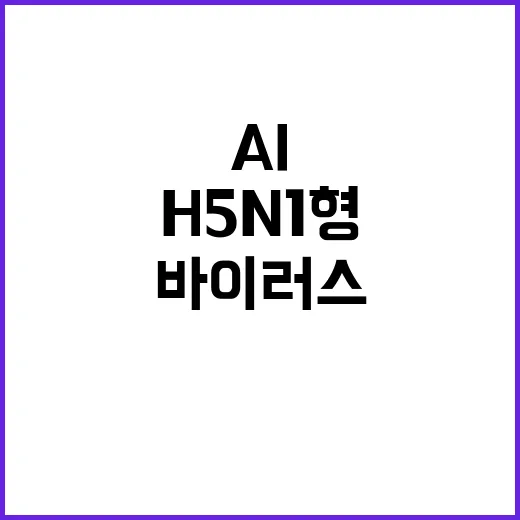 AI
H5N1형
바이러스